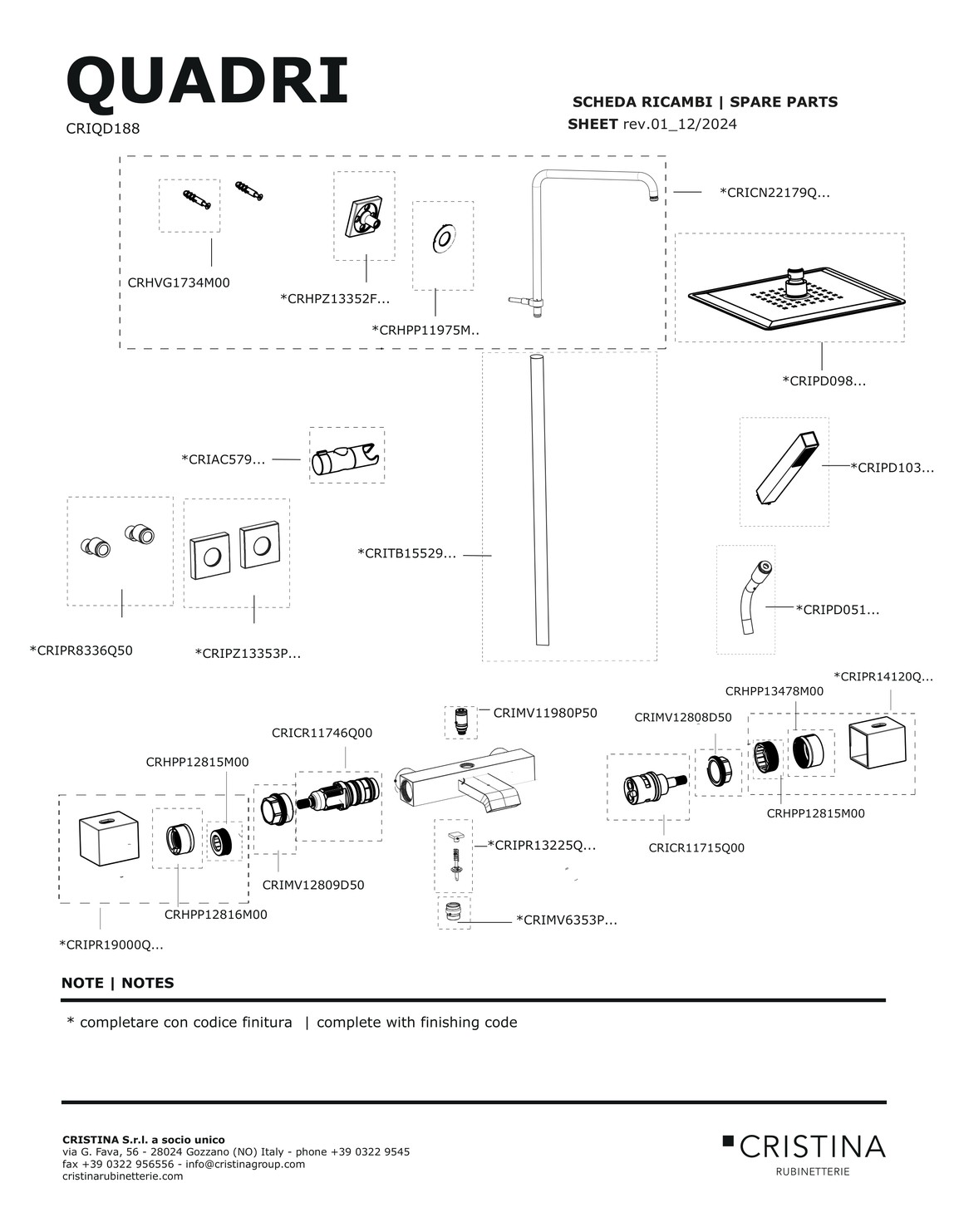 QUADRI
CRIQD188

SCHEDA RICAMBI | SPARE PARTS SHEET rev.01_12/2024

*CRICN22179Q...

CRHVG1734M00

*CRHPZ13352F...

*CRHPP11975M..

*CRIPD098...

*CRIAC579...

*CRIPD103...

*CRITB15529...

*CRIPD051...

*CRIPR8336Q50

*CRIPZ13353P...

*CRIPR14120Q...

CRHPP13478M00

CRIMV11980P50

CRIMV12808D50

CRICR11746Q00

CRHPP12815M00

CRHPP12815M00

*CRIPR13225Q...

CRICR11715Q00

CRIMV12809D50

CRHPP12816M00

*CRIMV6353P...

*CRIPR19000Q...

NOTE | NOTES

* completare con codice finitura | complete with finishing code

CRISTINA S.r.l. a socio unico
via G. Fava, 56 - 28024 Gozzano (NO) Italy - phone +39 0322 9545
fax +39 0322 956556 - info@cristinagroup.com
cristinarubinetterie.com

CRISTINA
RUBINETTERIE